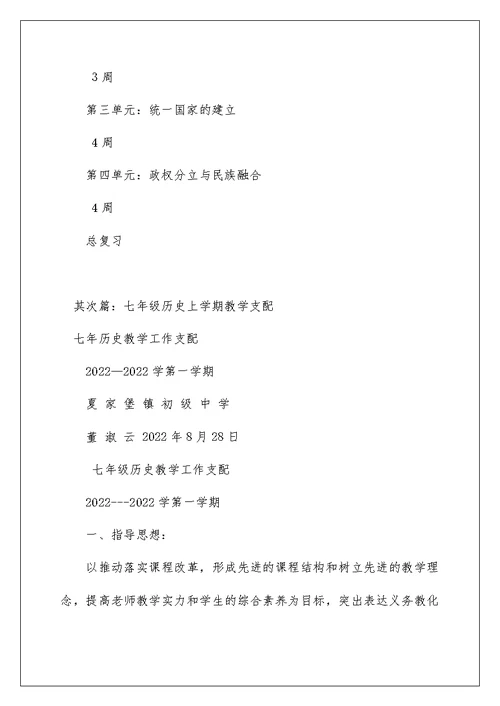 3 周

第三单元：统一国家的建立

4 周

第四单元：政权分立与民族融合

4 周

总复习

其次篇：七年级历史上学期教学支配

七年历史教学工作支配

2022—2022 学第一学期

夏 家 堡 镇 初 级 中 学

董 淑 云 2022 年 8 月 28 日

七年级历史教学工作支配

2022---2022 学第一学期

一、指导思想：

以推动落实课程改革，形成先进的课程结构和树立先进的教学理念，提高老师教学实力和学生的综合素养为目标，突出表达义务教化